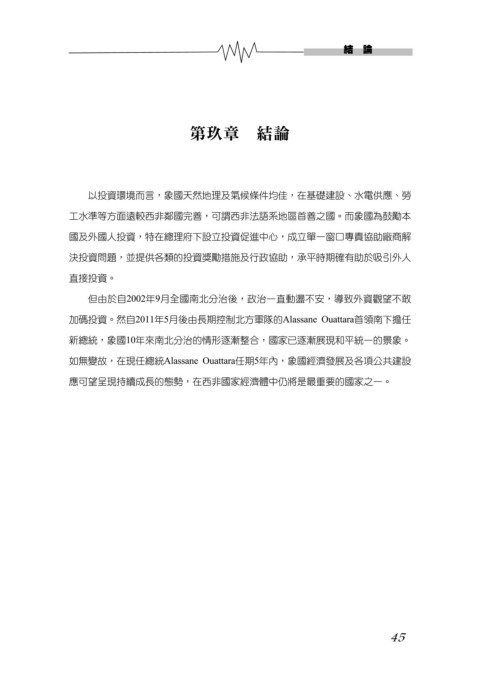 結 論

第玖章　結論

以投資環境而言，象國天然地理及氣候條件均佳，在基礎建設、水電供應、勞工水準等方面遠較西非鄰國完善，可謂西非法語系地區首善之國。而象國為鼓勵本國及外國人投資，特在總理府下設立投資促進中心，成立單一窗口專責協助廠商解決投資問題，並提供各類的投資獎勵措施及行政協助，承平時期確有助於吸引外人直接投資。

但由於自2002年9月全國南北分治後，政治一直動盪不安，導致外資觀望不敢加碼投資。然自2011年5月後由長期控制北方軍隊的Alassane Ouattara首領南下擔任新總統，象國10年來南北分治的情形逐漸整合，國家已逐漸展現和平統一的景象。如無變故，在現任總統Alassane Ouattara任期5年內，象國經濟發展及各項公共建設應可望呈現持續成長的態勢，在西非國家經濟體中仍將是最重要的國家之一。

45